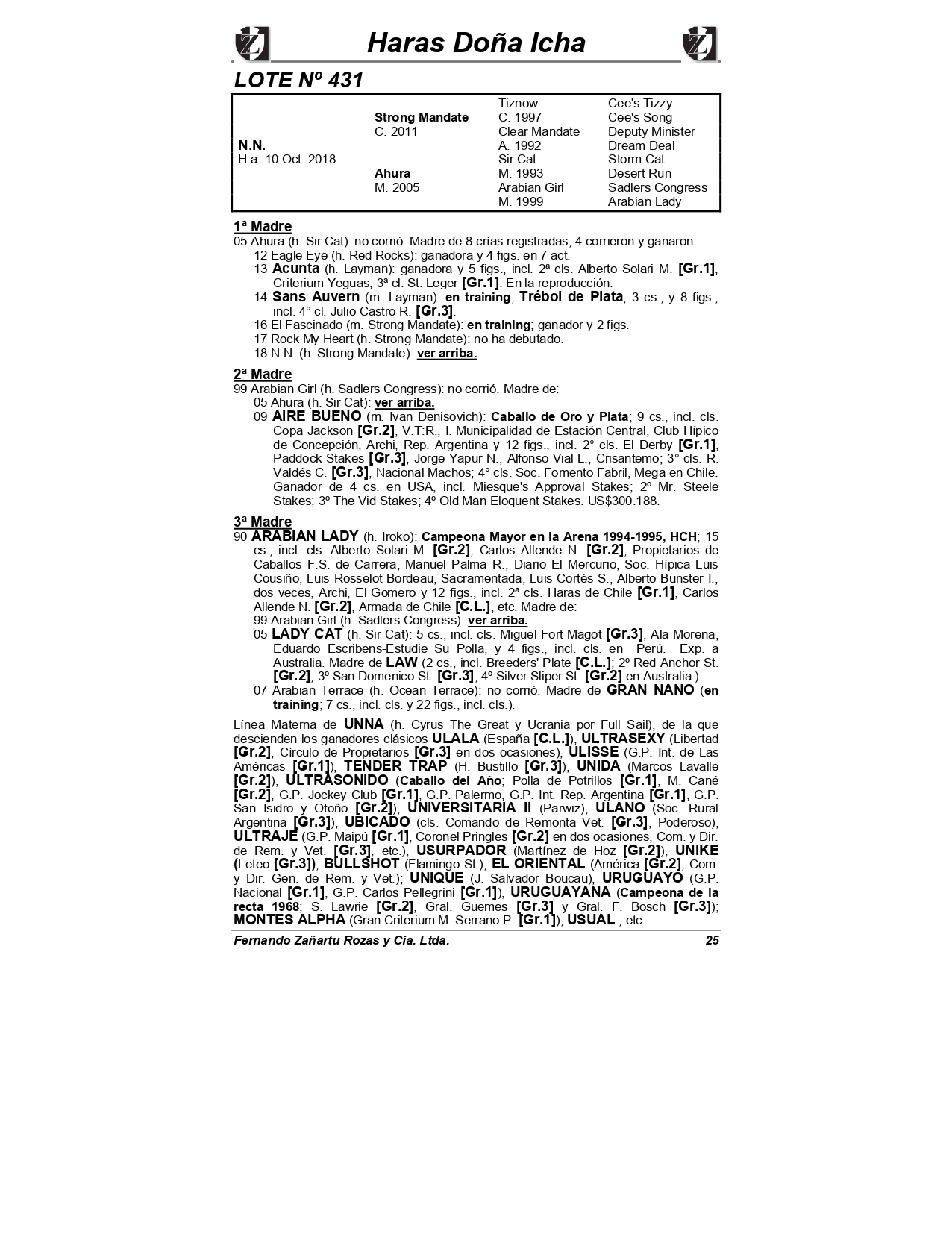 Haras Doña Icha

LOTE Nº 431

| | | | |
|---|---|---|---|
| | | Tiznow | Cee's Tizzy |
| | Strong Mandate | C. 1997 | Cee's Song |
| | C. 2011 | Clear Mandate | Deputy Minister |
| N.N. | | A. 1992 | Dream Deal |
| H.a. 10 Oct. 2018 | | Sir Cat | Storm Cat |
| | Ahura | M. 1993 | Desert Run |
| | M. 2005 | Arabian Girl | Sadlers Congress |
| | | M. 1999 | Arabian Lady |

1ª Madre
05 Ahura (h. Sir Cat): no corrió. Madre de 8 crías registradas; 4 corrieron y ganaron:
12 Eagle Eye (h. Red Rocks): ganadora y 4 figs. en 7 act.
13 Acunta (h. Layman): ganadora y 5 figs., incl. 2ª cls. Alberto Solari M. [Gr.1], Criterium Yeguas; 3ª cl. St. Leger [Gr.1]. En la reproducción.
14 Sans Auvern (m. Layman): en training; Trébol de Plata; 3 cs., y 8 figs., incl. 4° cl. Julio Castro R. [Gr.3].
16 El Fascinado (m. Strong Mandate): en training; ganador y 2 figs.
17 Rock My Heart (h. Strong Mandate): no ha debutado.
18 N.N. (h. Strong Mandate): ver arriba.

2ª Madre
99 Arabian Girl (h. Sadlers Congress): no corrió. Madre de:
05 Ahura (h. Sir Cat): ver arriba.
09 AIRE BUENO (m. Ivan Denisovich): Caballo de Oro y Plata; 9 cs., incl. cls. Copa Jackson [Gr.2], V.T:R., I. Municipalidad de Estación Central, Club Hípico de Concepción, Archi, Rep. Argentina y 12 figs., incl. 2° cls. El Derby [Gr.1], Paddock Stakes [Gr.3], Jorge Yapur N., Alfonso Vial L., Crisantemo; 3° cls. R. Valdés C. [Gr.3], Nacional Machos; 4° cls. Soc. Fomento Fabril, Mega en Chile. Ganador de 4 cs. en USA, incl. Miesque's Approval Stakes; 2º Mr. Steele Stakes; 3º The Vid Stakes; 4º Old Man Eloquent Stakes. US$300.188.

3ª Madre
90 ARABIAN LADY (h. Iroko): Campeona Mayor en la Arena 1994-1995, HCH; 15 cs., incl. cls. Alberto Solari M. [Gr.2], Carlos Allende N. [Gr.2], Propietarios de Caballos F.S. de Carrera, Manuel Palma R., Diario El Mercurio, Soc. Hípica Luis Cousiño, Luis Rosselot Bordeau, Sacramentada, Luis Cortés S., Alberto Bunster I., dos veces, Archi, El Gomero y 12 figs., incl. 2ª cls. Haras de Chile [Gr.1], Carlos Allende N. [Gr.2], Armada de Chile [C.L.], etc. Madre de:
99 Arabian Girl (h. Sadlers Congress): ver arriba.
05 LADY CAT (h. Sir Cat): 5 cs., incl. cls. Miguel Fort Magot [Gr.3], Ala Morena, Eduardo Escribens-Estudie Su Polla, y 4 figs., incl. cls. en Perú. Exp. a Australia. Madre de LAW (2 cs., incl. Breeders' Plate [C.L.]; 2º Red Anchor St. [Gr.2]; 3º San Domenico St. [Gr.3]; 4º Silver Sliper St. [Gr.2] en Australia.).
07 Arabian Terrace (h. Ocean Terrace): no corrió. Madre de GRAN NANO (en training; 7 cs., incl. cls. y 22 figs., incl. cls.).

Línea Materna de UNNA (h. Cyrus The Great y Ucrania por Full Sail), de la que descienden los ganadores clásicos ULALA (España [C.L.]), ULTRASEXY (Libertad [Gr.2], Círculo de Propietarios [Gr.3] en dos ocasiones), ULISSE (G.P. Int. de Las Américas [Gr.1]), TENDER TRAP (H. Bustillo [Gr.3]), UNIDA (Marcos Lavalle [Gr.2]), ULTRASONIDO (Caballo del Año; Polla de Potrillos [Gr.1], M. Cané [Gr.2], G.P. Jockey Club [Gr.1], G.P. Palermo, G.P. Int. Rep. Argentina [Gr.1], G.P. San Isidro y Otoño [Gr.2]), UNIVERSITARIA II (Parwiz), ULANO (Soc. Rural Argentina [Gr.3]), UBICADO (cls. Comando de Remonta Vet. [Gr.3], Poderoso), ULTRAJE (G.P. Maipú [Gr.1], Coronel Pringles [Gr.2] en dos ocasiones, Com. y Dir. de Rem. y Vet. [Gr.3], etc.), USURPADOR (Martínez de Hoz [Gr.2]), UNIKE (Leteo [Gr.3]), BULLSHOT (Flamingo St.), EL ORIENTAL (América [Gr.2], Com. y Dir. Gen. de Rem. y Vet.); UNIQUE (J. Salvador Boucau), URUGUAYO (G.P. Nacional [Gr.1], G.P. Carlos Pellegrini [Gr.1]), URUGUAYANA (Campeona de la recta 1968; S. Lawrie [Gr.2], Gral. Güemes [Gr.3] y Gral. F. Bosch [Gr.3]); MONTES ALPHA (Gran Criterium M. Serrano P. [Gr.1]); USUAL , etc.

Fernando Zañartu Rozas y Cia. Ltda. 25